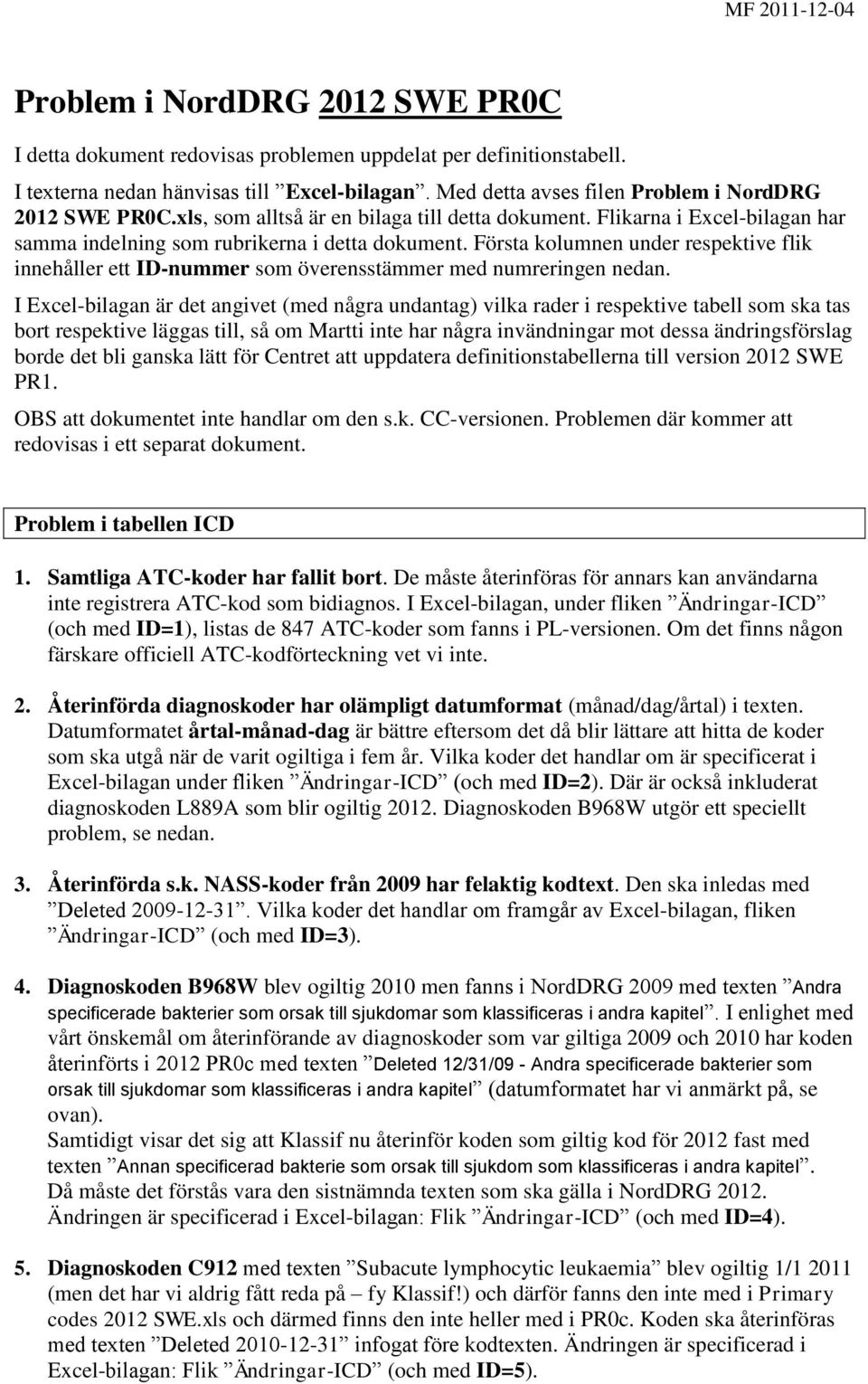 MF 2011-12-04

Problem i NordDRG 2012 SWE PR0C

I detta dokument redovisas problemen uppdelat per definitionstabell.

I texterna nedan hänvisas till ”Excel-bilagan”. Med detta avses filen Problem i NordDRG 2012 SWE PR0C.xls, som alltså är en bilaga till detta dokument. Flikarna i Excel-bilagan har samma indelning som rubrikerna i detta dokument. Första kolumnen under respektive flik innehåller ett ID-nummer som överensstämmer med numreringen nedan.

I Excel-bilagan är det angivet (med några undantag) vilka rader i respektive tabell som ska tas bort respektive läggas till, så om Martti inte har några invändningar mot dessa ändringsförslag borde det bli ganska lätt för Centret att uppdatera definitionstabellerna till version 2012 SWE PR1.

OBS att dokumentet inte handlar om den s.k. CC-versionen. Problemen där kommer att redovisas i ett separat dokument.

Problem i tabellen ICD

1. Samtliga ATC-koder har fallit bort. De måste återinföras för annars kan användarna inte registrera ATC-kod som bidiagnos. I Excel-bilagan, under fliken ”Ändringar-ICD” (och med ID=1), listas de 847 ATC-koder som fanns i PL-versionen. Om det finns någon färskare officiell ATC-kodförteckning vet vi inte.

2. Återinförda diagnoskoder har olämpligt datumformat (månad/dag/årtal) i texten. Datumformatet årtal-månad-dag är bättre eftersom det då blir lättare att hitta de koder som ska utgå när de varit ogiltiga i fem år. Vilka koder det handlar om är specificerat i Excel-bilagan under fliken ”Ändringar-ICD” (och med ID=2). Där är också inkluderat diagnoskoden L889A som blir ogiltig 2012. Diagnoskoden B968W utgör ett speciellt problem, se nedan.

3. Återinförda s.k. NASS-koder från 2009 har felaktig kodtext. Den ska inledas med ”Deleted 2009-12-31”. Vilka koder det handlar om framgår av Excel-bilagan, fliken ”Ändringar-ICD” (och med ID=3).

4. Diagnoskoden B968W blev ogiltig 2010 men fanns i NordDRG 2009 med texten ”Andra specificerade bakterier som orsak till sjukdomar som klassificeras i andra kapitel”. I enlighet med vårt önskemål om återinförande av diagnoskoder som var giltiga 2009 och 2010 har koden återinförts i 2012 PR0c med texten ”Deleted 12/31/09 - Andra specificerade bakterier som orsak till sjukdomar som klassificeras i andra kapitel” (datumformatet har vi anmärkt på, se ovan).
Samtidigt visar det sig att Klassif nu återinför koden som giltig kod för 2012 fast med texten ”Annan specificerad bakterie som orsak till sjukdom som klassificeras i andra kapitel”. Då måste det förstås vara den sistnämnda texten som ska gälla i NordDRG 2012. Ändringen är specificerad i Excel-bilagan: Flik ”Ändringar-ICD” (och med ID=4).

5. Diagnoskoden C912 med texten ”Subacute lymphocytic leukaemia” blev ogiltig 1/1 2011 (men det har vi aldrig fått reda på – fy Klassif!) och därför fanns den inte med i Primary codes 2012 SWE.xls och därmed finns den inte heller med i PR0c. Koden ska återinföras med texten ”Deleted 2010-12-31” infogat före kodtexten. Ändringen är specificerad i Excel-bilagan: Flik ”Ändringar-ICD” (och med ID=5).